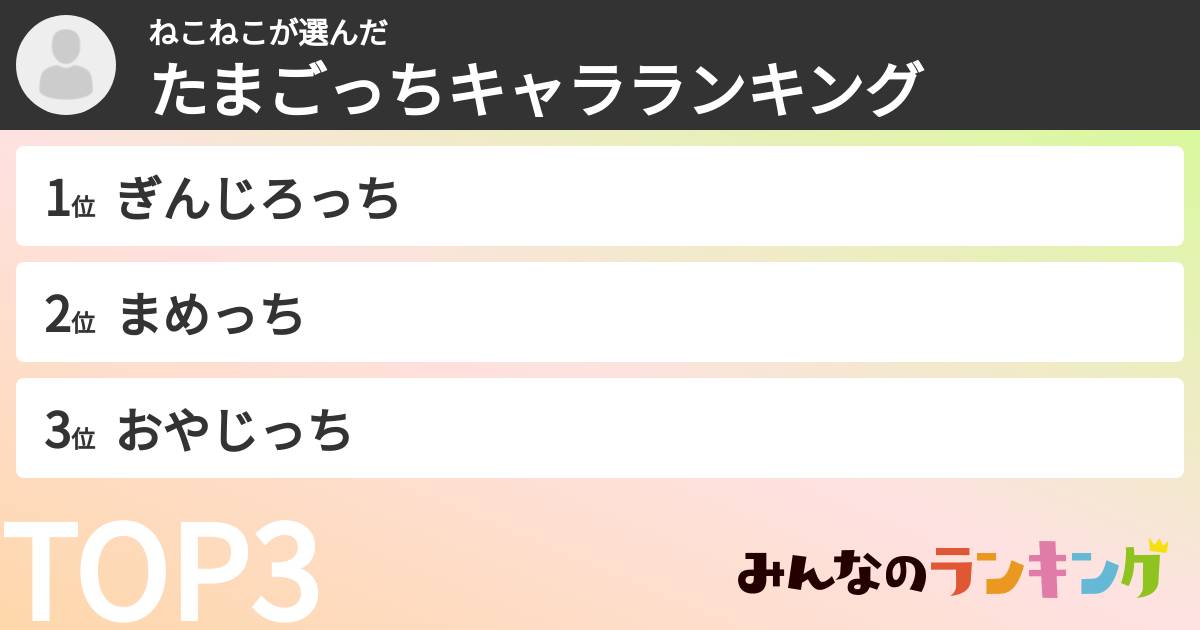 ねこねこが選んだ
たまごっちキャラランキング

1位 ぎんじろっち

2位 まめっち

3位 おやじっち

TOP3

みんなのランキング